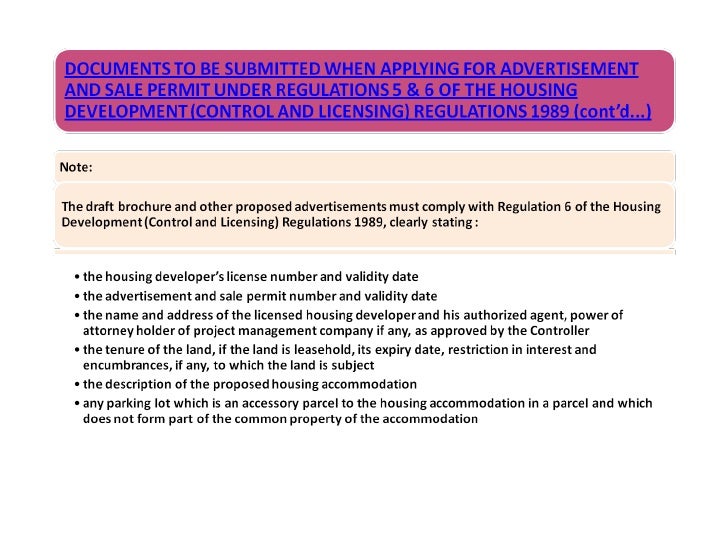 DOCUMENTS TO BE SUBMITTED WHEN APPLYING FOR ADVERTISEMENT AND SALE PERMIT UNDER REGULATIONS 5 & 6 OF THE HOUSING DEVELOPMENT (CONTROL AND LICENSING) REGULATIONS 1989 (cont'd...)

Note:

The draft brochure and other proposed advertisements must comply with Regulation 6 of the Housing Development (Control and Licensing) Regulations 1989, clearly stating :

• the housing developer's license number and validity date
• the advertisement and sale permit number and validity date
• the name and address of the licensed housing developer and his authorized agent, power of attorney holder of project management company if any, as approved by the Controller
• the tenure of the land, if the land is leasehold, its expiry date, restriction in interest and encumbrances, if any, to which the land is subject
• the description of the proposed housing accommodation
• any parking lot which is an accessory parcel to the housing accommodation in a parcel and which does not form part of the common property of the accommodation